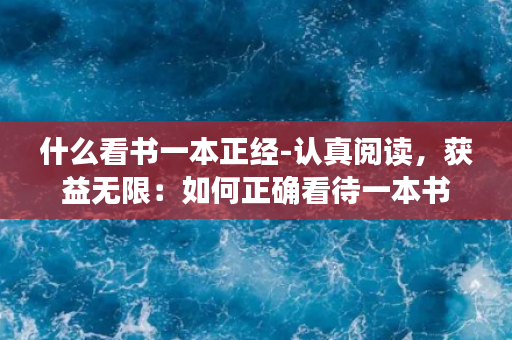 什么看书一本正经-认真阅读，获益无限：如何正确看待一本书